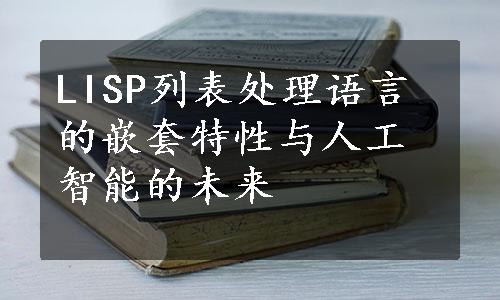 LISP列表处理语言的嵌套特性与人工智能的未来